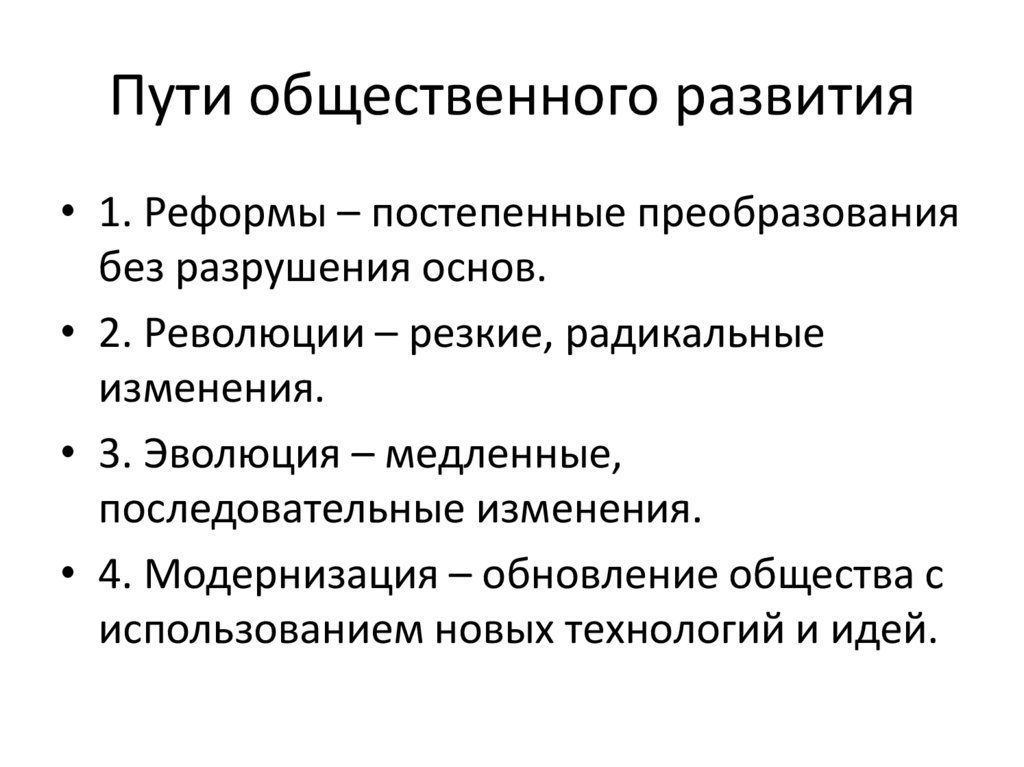 Пути общественного развития

• 1. Реформы – постепенные преобразования без разрушения основ.
• 2. Революции – резкие, радикальные изменения.
• 3. Эволюция – медленные, последовательные изменения.
• 4. Модернизация – обновление общества с использованием новых технологий и идей.